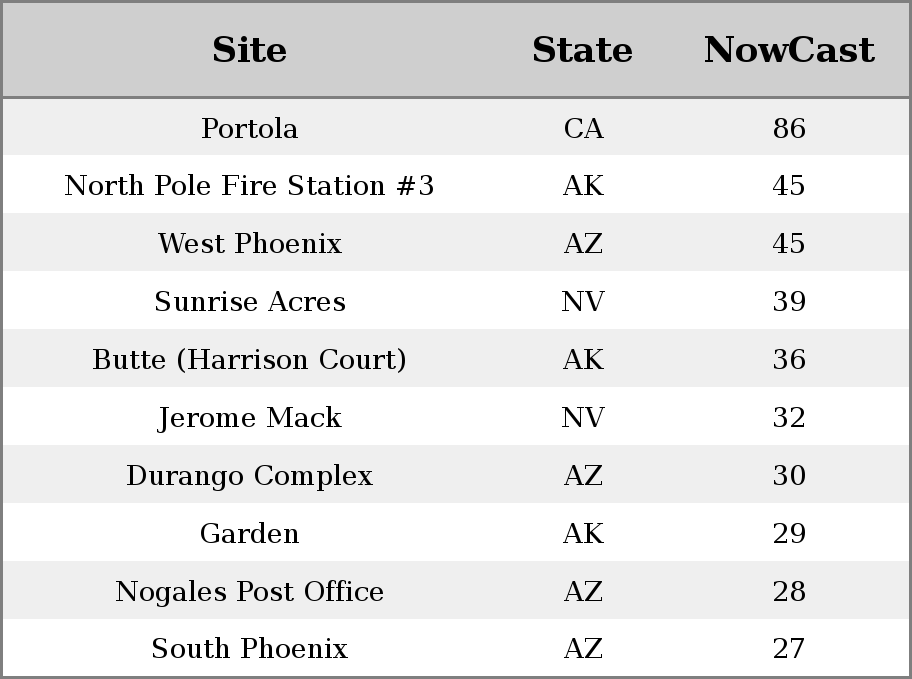 | Site | State | NowCast |
|---|---|---|
| Portola | CA | 86 |
| North Pole Fire Station #3 | AK | 45 |
| West Phoenix | AZ | 45 |
| Sunrise Acres | NV | 39 |
| Butte (Harrison Court) | AK | 36 |
| Jerome Mack | NV | 32 |
| Durango Complex | AZ | 30 |
| Garden | AK | 29 |
| Nogales Post Office | AZ | 28 |
| South Phoenix | AZ | 27 |